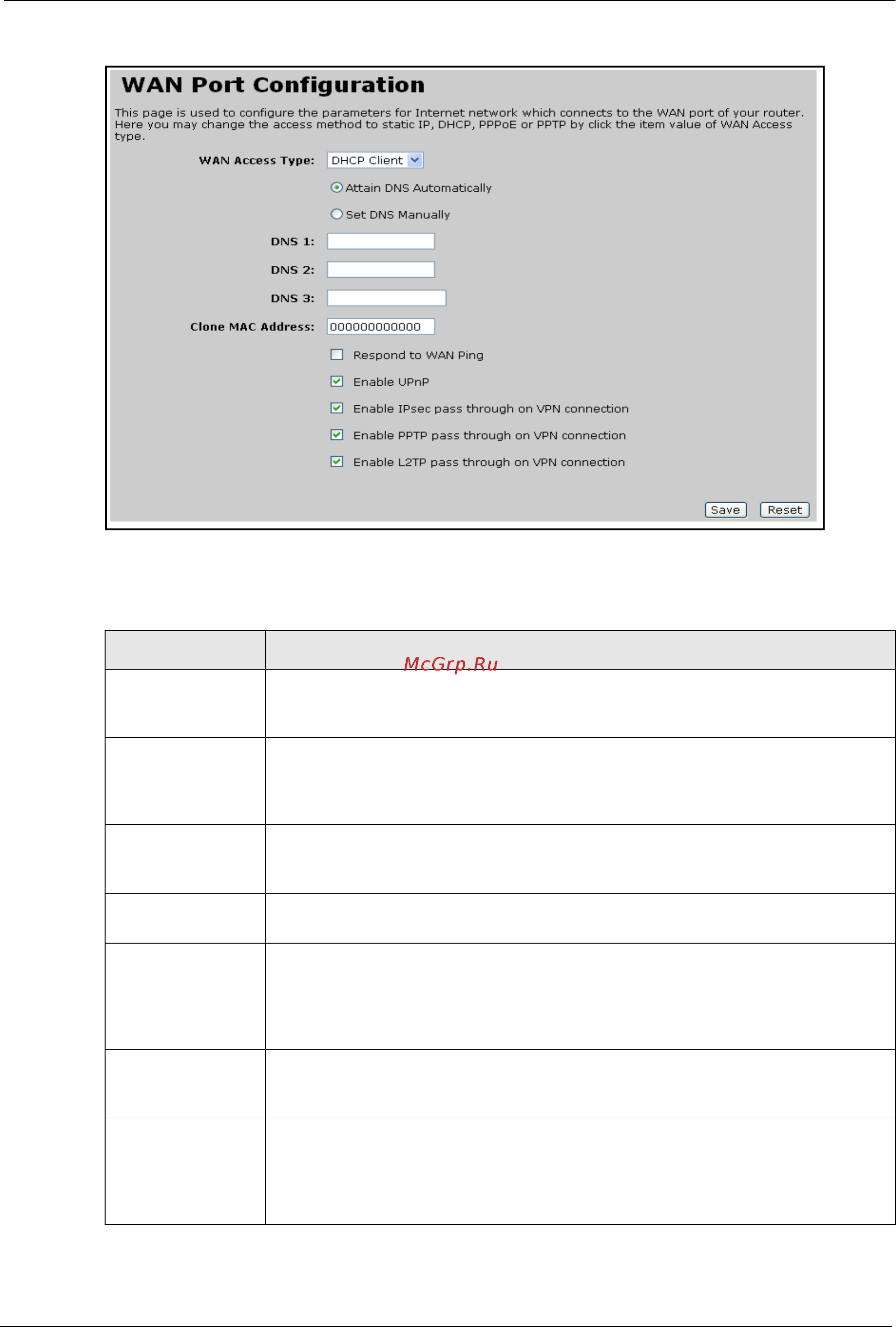 WAN Port Configuration

This page is used to configure the parameters for Internet network which connects to the WAN port of your router. Here you may change the access method to static IP, DHCP, PPPoE or PPTP by click the item value of WAN Access type.

WAN Access Type: DHCP Client

Attain DNS Automatically

Set DNS Manually

DNS 1:

DNS 2:

DNS 3:

Clone MAC Address: 000000000000

Respond to WAN Ping

Enable UPnP

Enable IPsec pass through on VPN connection

Enable PPTP pass through on VPN connection

Enable L2TP pass through on VPN connection

Save Reset

McGrp.Ru